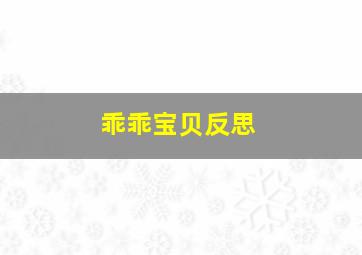 乖乖宝贝反思